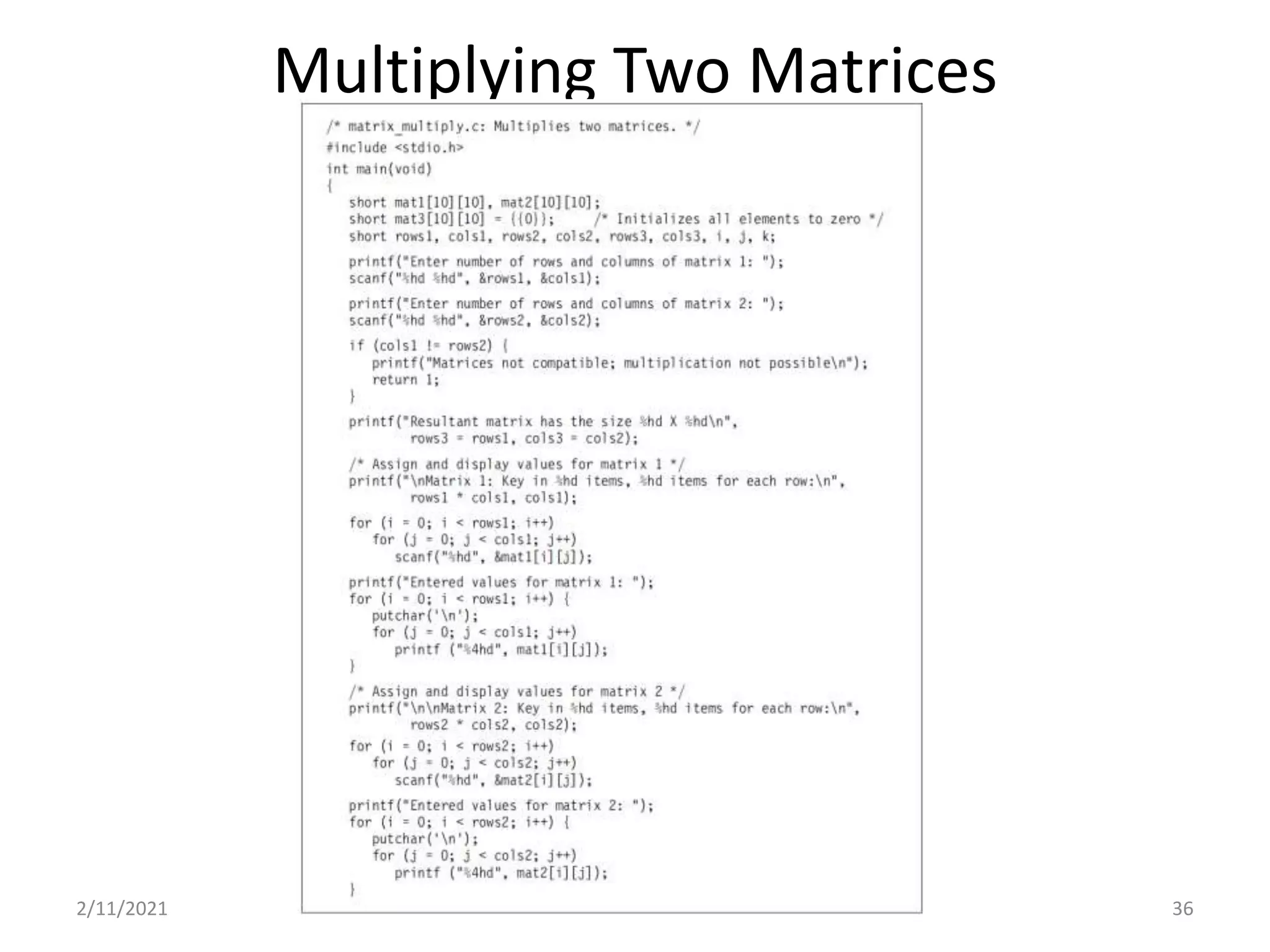 Multiplying Two Matrices

/* matrix_multiply.c: Multiplies two matrices. */
#include <stdio.h>
int main(void)
{
   short mat1[10][10], mat2[10][10];
   short mat3[10][10] = {{0}};     /* Initializes all elements to zero */
   short rows1, cols1, rows2, cols2, rows3, cols3, i, j, k;

   printf("Enter number of rows and columns of matrix 1: ");
   scanf("%hd %hd", &rows1, &cols1);

   printf("Enter number of rows and columns of matrix 2: ");
   scanf("%hd %hd", &rows2, &cols2);

   if (cols1 != rows2) {
      printf("Matrices not compatible; multiplication not possible\n");
      return 1;
   }

   printf("Resultant matrix has the size %hd X %hd\n",
          rows3 = rows1, cols3 = cols2);

   /* Assign and display values for matrix 1 */
   printf("\nMatrix 1: Key in %hd items, %hd items for each row:\n",
          rows1 * cols1, cols1);

   for (i = 0; i < rows1; i++)
      for (j = 0; j < cols1; j++)
         scanf("%hd", &mat1[i][j]);

   printf("Entered values for matrix 1: ");
   for (i = 0; i < rows1; i++) {
      putchar('\n');
      for (j = 0; j < cols1; j++)
         printf ("%4hd", mat1[i][j]);
   }

   /* Assign and display values for matrix 2 */
   printf("\n\nMatrix 2: Key in %hd items, %hd items for each row:\n",
          rows2 * cols2, cols2);

   for (i = 0; i < rows2; i++)
      for (j = 0; j < cols2; j++)
         scanf("%hd", &mat2[i][j]);

   printf("Entered values for matrix 2: ");
   for (i = 0; i < rows2; i++) {
      putchar('\n');
      for (j = 0; j < cols2; j++)
         printf ("%4hd", mat2[i][j]);
   }

2/11/2021

36